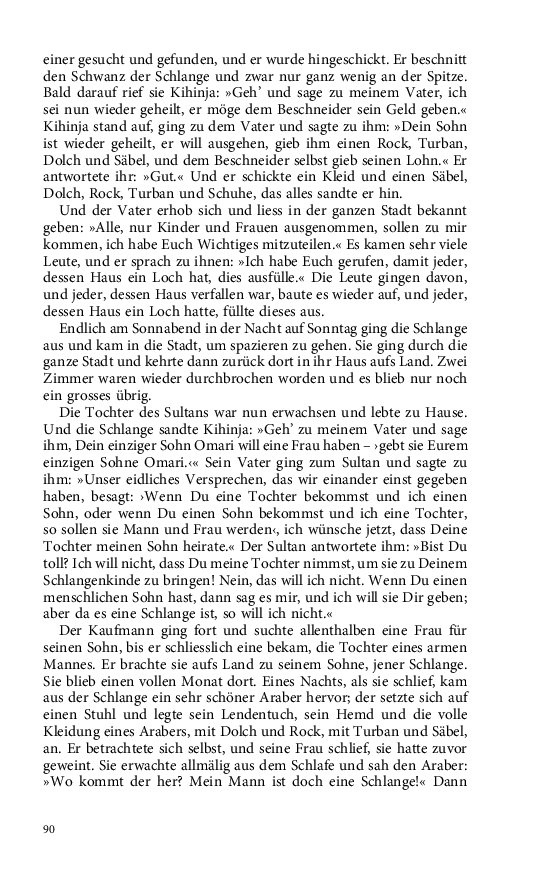 einer gesucht und gefunden, und er wurde hingeschickt. Er beschnitt den Schwanz der Schlange und zwar nur ganz wenig an der Spitze. Bald darauf rief sie Kihinja: »Geh' und sage zu meinem Vater, ich sei nun wieder geheilt, er möge dem Beschneider sein Geld geben.« Kihinja stand auf, ging zu dem Vater und sagte zu ihm: »Dein Sohn ist wieder geheilt, er will ausgehen, gieb ihm einen Rock, Turban, Dolch und Säbel, und dem Beschneider selbst gieb seinen Lohn.« Er antwortete ihr: »Gut.« Und er schickte ein Kleid und einen Säbel, Dolch, Rock, Turban und Schuhe, das alles sandte er hin.

Und der Vater erhob sich und liess in der ganzen Stadt bekannt geben: »Alle, nur Kinder und Frauen ausgenommen, sollen zu mir kommen, ich habe Euch Wichtiges mitzuteilen.« Es kamen sehr viele Leute, und er sprach zu ihnen: »Ich habe Euch gerufen, damit jeder, dessen Haus ein Loch hat, dies ausfülle.« Die Leute gingen davon, und jeder, dessen Haus verfallen war, baute es wieder auf, und jeder, dessen Haus ein Loch hatte, füllte dieses aus.

Endlich am Sonnabend in der Nacht auf Sonntag ging die Schlange aus und kam in die Stadt, um spazieren zu gehen. Sie ging durch die ganze Stadt und kehrte dann zurück dort in ihr Haus aufs Land. Zwei Zimmer waren wieder durchbrochen worden und es blieb nur noch ein grosses übrig.

Die Tochter des Sultans war nun erwachsen und lebte zu Hause. Und die Schlange sandte Kihinja: »Geh' zu meinem Vater und sage ihm, Dein einziger Sohn Omari will eine Frau haben – ›gebt sie Eurem einzigen Sohne Omari.‹« Sein Vater ging zum Sultan und sagte zu ihm: »Unser eidliches Versprechen, das wir einander einst gegeben haben, besagt: ›Wenn Du eine Tochter bekommst und ich einen Sohn, oder wenn Du einen Sohn bekommst und ich eine Tochter, so sollen sie Mann und Frau werden‹, ich wünsche jetzt, dass Deine Tochter meinen Sohn heirate.« Der Sultan antwortete ihm: »Bist Du toll? Ich will nicht, dass Du meine Tochter nimmst, um sie zu Deinem Schlangenkinde zu bringen! Nein, das will ich nicht. Wenn Du einen menschlichen Sohn hast, dann sag es mir, und ich will sie Dir geben; aber da es eine Schlange ist, so will ich nicht.«

Der Kaufmann ging fort und suchte allenthalben eine Frau für seinen Sohn, bis er schliesslich eine bekam, die Tochter eines armen Mannes. Er brachte sie aufs Land zu seinem Sohne, jener Schlange. Sie blieb einen vollen Monat dort. Eines Nachts, als sie schlief, kam aus der Schlange ein sehr schöner Araber hervor; der setzte sich auf einen Stuhl und legte sein Lendentuch, sein Hemd und die volle Kleidung eines Arabers, mit Dolch und Rock, mit Turban und Säbel, an. Er betrachtete sich selbst, und seine Frau schlief, sie hatte zuvor geweint. Sie erwachte allmälig aus dem Schlafe und sah den Araber: »Wo kommt der her? Mein Mann ist doch eine Schlange!« Dann

90